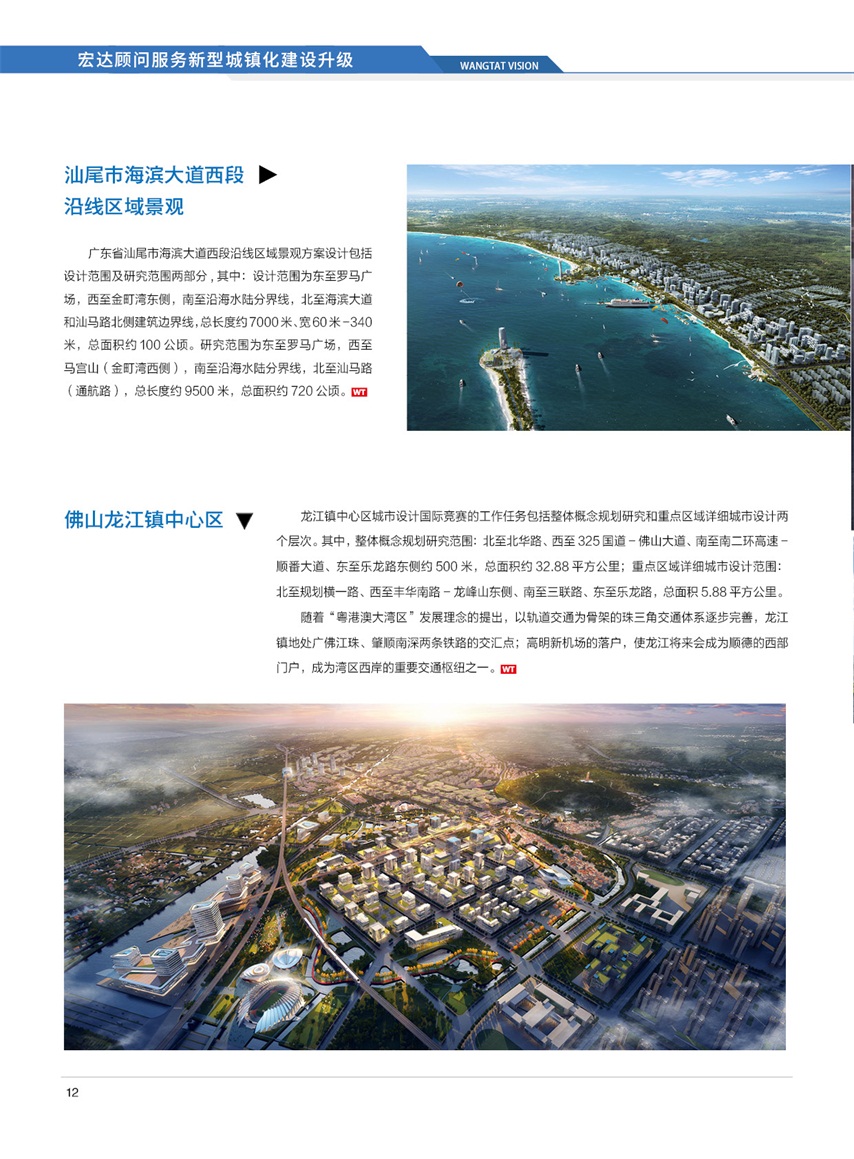 宏达顾问服务新型城镇化建设升级

WANGTAT VISION

汕尾市海滨大道西段 ▶
沿线区域景观

广东省汕尾市海滨大道西段沿线区域景观方案设计包括设计范围及研究范围两部分，其中：设计范围为东至罗马广场，西至金町湾东侧，南至沿海水陆分界线，北至海滨大道和汕马路北侧建筑边界线，总长度约7000米、宽60米-340米，总面积约100公顷。研究范围为东至罗马广场，西至马宫山（金町湾西侧），南至沿海水陆分界线，北至汕马路（通航路），总长度约9500米，总面积约720公顷。WT

佛山龙江镇中心区 ▼

龙江镇中心区城市设计国际竞赛的工作任务包括整体概念规划研究和重点区域详细城市设计两个层次。其中，整体概念规划研究范围：北至北华路、西至325国道－佛山大道、南至南二环高速－顺番大道、东至乐龙路东侧约500米，总面积约32.88平方公里；重点区域详细城市设计范围：北至规划横一路、西至丰华南路－龙峰山东侧、南至三联路、东至乐龙路，总面积5.88平方公里。

随着“粤港澳大湾区”发展理念的提出，以轨道交通为骨架的珠三角交通体系逐步完善，龙江镇地处广佛江珠、肇顺南深两条铁路的交汇点；高明新机场的落户，使龙江将来会成为顺德的西部门户，成为湾区西岸的重要交通枢纽之一。WT

12